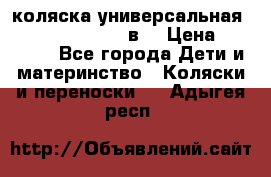 коляска универсальная в Цена Все города Дети и материнство Коляски и переноски Адыгея респ

http://Объявлений.сайт